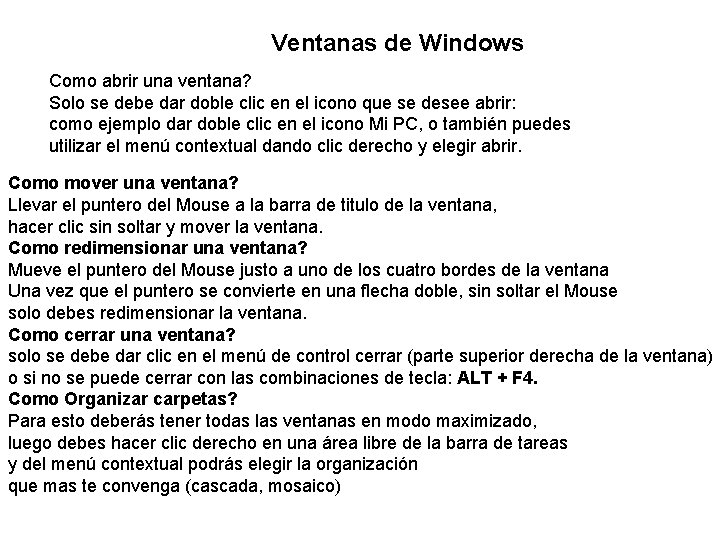 Ventanas de Windows

Como abrir una ventana?
Solo se debe dar doble clic en el icono que se desee abrir: como ejemplo dar doble clic en el icono Mi PC, o también puedes utilizar el menú contextual dando clic derecho y elegir abrir.

Como mover una ventana?
Llevar el puntero del Mouse a la barra de titulo de la ventana, hacer clic sin soltar y mover la ventana.
Como redimensionar una ventana?
Mueve el puntero del Mouse justo a uno de los cuatro bordes de la ventana
Una vez que el puntero se convierte en una flecha doble, sin soltar el Mouse solo debes redimensionar la ventana.
Como cerrar una ventana?
solo se debe dar clic en el menú de control cerrar (parte superior derecha de la ventana) o si no se puede cerrar con las combinaciones de tecla: ALT + F4.
Como Organizar carpetas?
Para esto deberás tener todas las ventanas en modo maximizado, luego debes hacer clic derecho en una área libre de la barra de tareas y del menú contextual podrás elegir la organización que mas te convenga (cascada, mosaico)